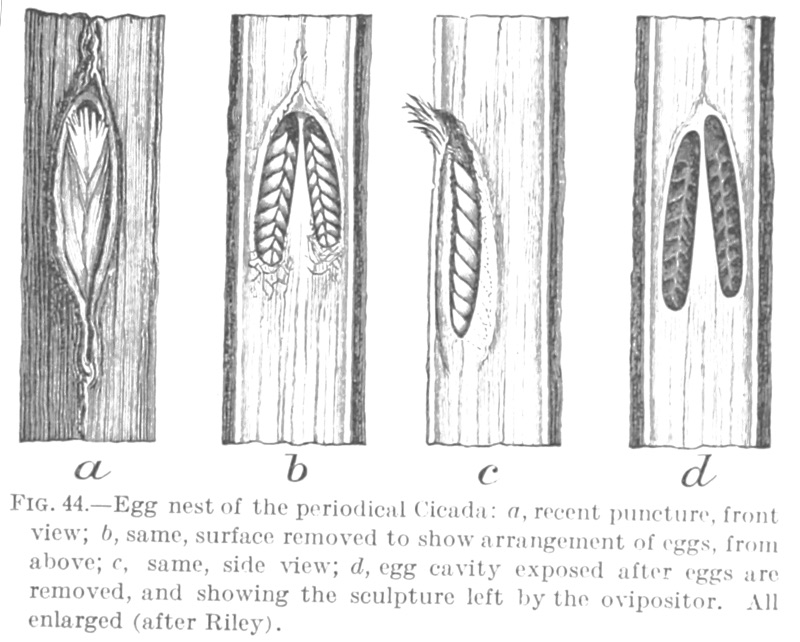 a b c d

FIG. 44.—Egg nest of the periodical Cicada: a, recent puncture, front view; b, same, surface removed to show arrangement of eggs, from above; c, same, side view; d, egg cavity exposed after eggs are removed, and showing the sculpture left by the ovipositor. All enlarged (after Riley).